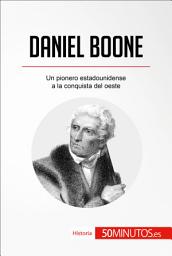 DANIEL BOONE

Un pionero estadounidense a la conquista del oeste

Historia 50MINUTOS.es